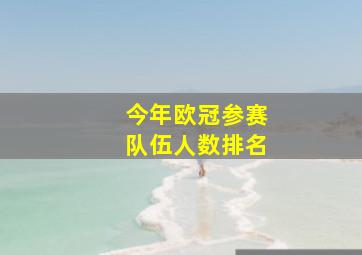 今年欧冠参赛
队伍人数排名